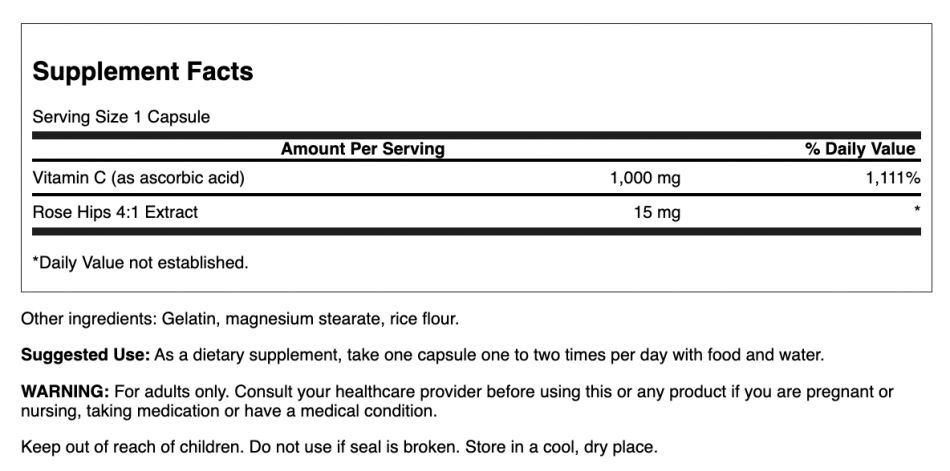 Supplement Facts

Serving Size 1 Capsule

| Amount Per Serving | | % Daily Value |
|---|---|---|
| Vitamin C (as ascorbic acid) | 1,000 mg | 1,111% |
| Rose Hips 4:1 Extract | 15 mg | * |

*Daily Value not established.

Other ingredients: Gelatin, magnesium stearate, rice flour.

Suggested Use: As a dietary supplement, take one capsule one to two times per day with food and water.

WARNING: For adults only. Consult your healthcare provider before using this or any product if you are pregnant or nursing, taking medication or have a medical condition.

Keep out of reach of children. Do not use if seal is broken. Store in a cool, dry place.